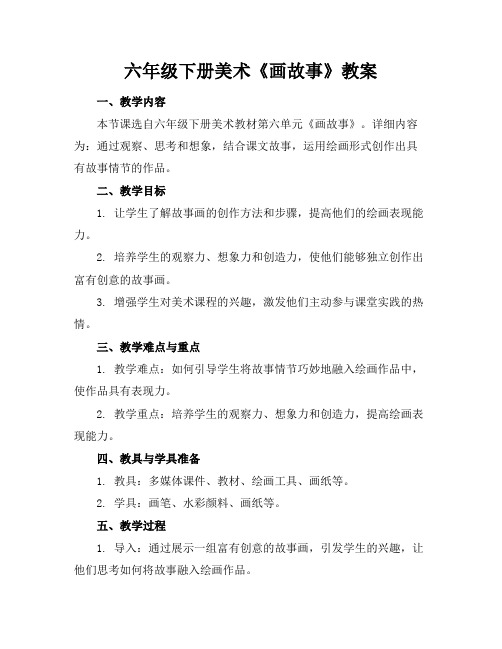 六年级下册美术《画故事》教案

一、教学内容

本节课选自六年级下册美术教材第六单元《画故事》。详细内容为：通过观察、思考和想象，结合课文故事，运用绘画形式创作出具有故事情节的作品。

二、教学目标

1. 让学生了解故事画的创作方法和步骤，提高他们的绘画表现能力。

2. 培养学生的观察力、想象力和创造力，使他们能够独立创作出富有创意的故事画。

3. 增强学生对美术课程的兴趣，激发他们主动参与课堂实践的热情。

三、教学难点与重点

1. 教学难点：如何引导学生将故事情节巧妙地融入绘画作品中，使作品具有表现力。

2. 教学重点：培养学生的观察力、想象力和创造力，提高绘画表现能力。

四、教具与学具准备

1. 教具：多媒体课件、教材、绘画工具、画纸等。

2. 学具：画笔、水彩颜料、画纸等。

五、教学过程

1. 导入：通过展示一组富有创意的故事画，引发学生的兴趣，让他们思考如何将故事融入绘画作品。